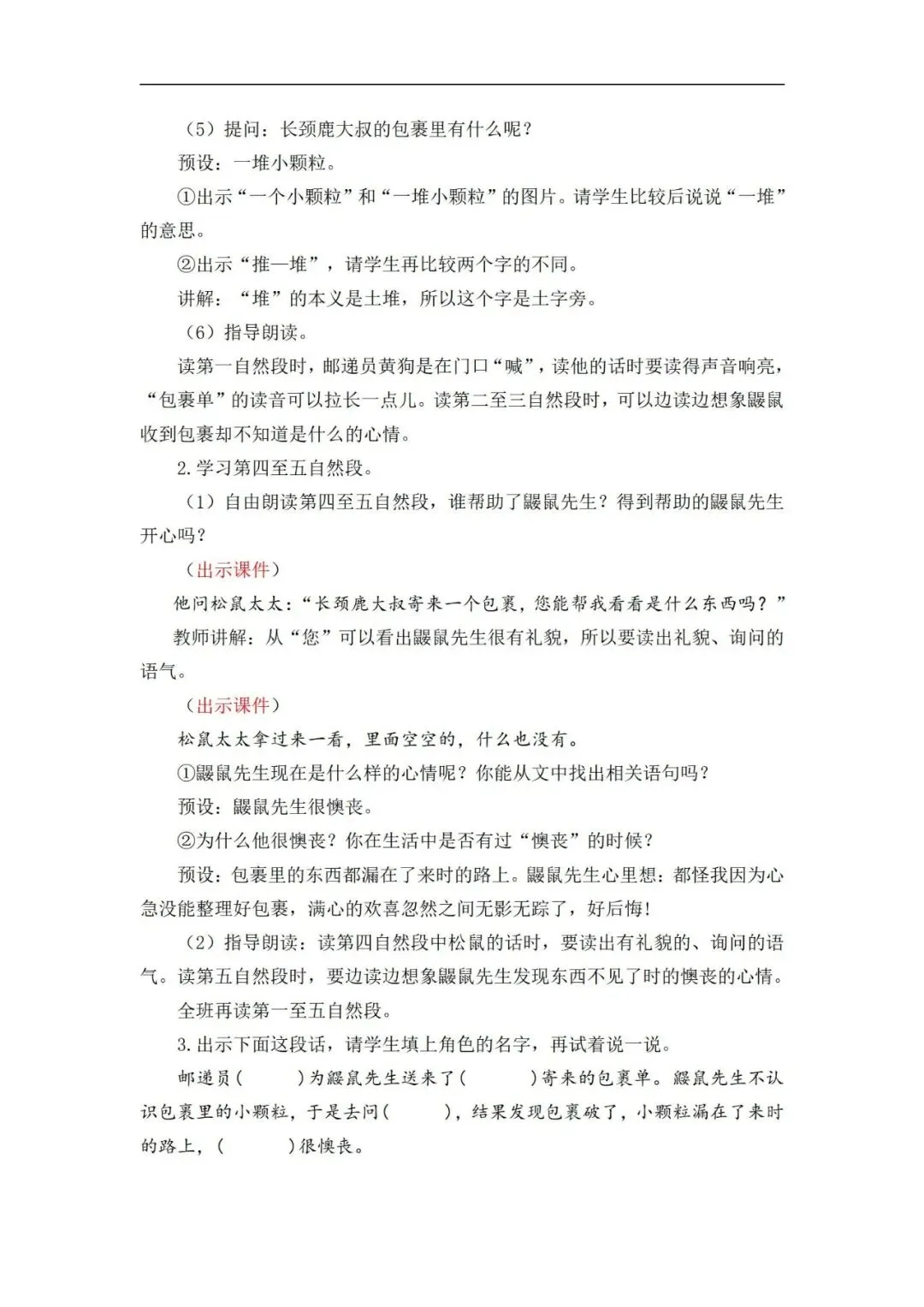 （5）提问：长颈鹿大叔的包裹里有什么呢？

预设：一堆小颗粒。

①出示“一个小颗粒”和“一堆小颗粒”的图片。请学生比较后说说“一堆”的意思。

②出示“推—堆”，请学生再比较两个字的不同。

讲解：“堆”的本义是土堆，所以这个字是土字旁。

（6）指导朗读。

读第一自然段时，邮递员黄狗是在门口“喊”，读他的话时要读得声音响亮，“包裹单”的读音可以拉长一点儿。读第二至三自然段时，可以边读边想象鼹鼠收到包裹却不知道是什么的心情。

2.学习第四至五自然段。

（1）自由朗读第四至五自然段，谁帮助了鼹鼠先生？得到帮助的鼹鼠先生开心吗？

（出示课件）

他问松鼠太太：“长颈鹿大叔寄来一个包裹，您能帮我看看是什么东西吗？”

教师讲解：从“您”可以看出鼹鼠先生很有礼貌，所以要读出礼貌、询问的语气。

（出示课件）

松鼠太太拿过来一看，里面空空的，什么也没有。

①鼹鼠先生现在是什么样的心情呢？你能从文中找出相关语句吗？

预设：鼹鼠先生很懊丧。

②为什么他很懊丧？你在生活中是否有过“懊丧”的时候？

预设：包裹里的东西都漏在了来时的路上。鼹鼠先生心里想：都怪我因为心急没能整理好包裹，满心的欢喜忽然之间无影无踪了，好后悔!

（2）指导朗读：读第四自然段中松鼠的话时，要读出有礼貌的、询问的语气。读第五自然段时，要边读边想象鼹鼠先生发现东西不见了时的懊丧的心情。

全班再读第一至五自然段。

3.出示下面这段话，请学生填上角色的名字，再试着说一说。

邮递员（　　）为鼹鼠先生送来了（　　）寄来的包裹单。鼹鼠先生不认识包裹里的小颗粒，于是去问（　　），结果发现包裹破了，小颗粒漏在了来时的路上，（　　）很懊丧。